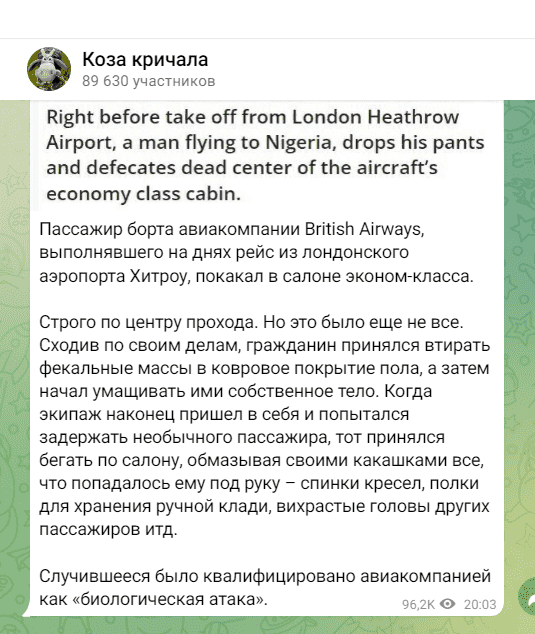 Коза кричала
89 630 участников

Right before take off from London Heathrow Airport, a man flying to Nigeria, drops his pants and defecates dead center of the aircraft's economy class cabin.

Пассажир борта авиакомпании British Airways, выполнявшего на днях рейс из лондонского аэропорта Хитроу, покакал в салоне эконом-класса.

Строго по центру прохода. Но это было еще не все. Сходив по своим делам, гражданин принялся втирать фекальные массы в ковровое покрытие пола, а затем начал умащивать ими собственное тело. Когда экипаж наконец пришел в себя и попытался задержать необычного пассажира, тот принялся бегать по салону, обмазывая своими какашками все, что попадалось ему под руку – спинки кресел, полки для хранения ручной клади, вихрастые головы других пассажиров итд.

Случившееся было квалифицировано авиакомпанией как «биологическая атака».

96,2K 20:03